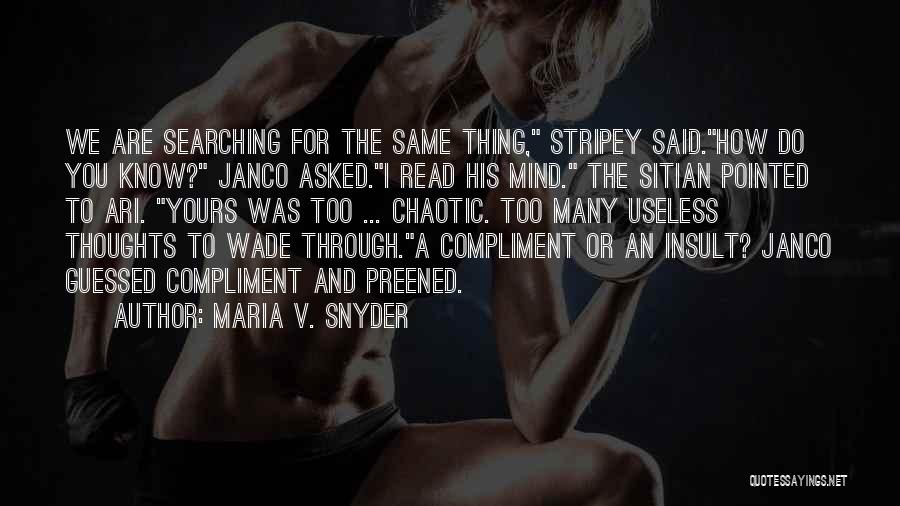 WE ARE SEARCHING FOR THE SAME THING," STRIPEY SAID."HOW DO YOU KNOW?" JANCO ASKED."I READ HIS MIND." THE SITIAN POINTED TO ARI. "YOURS WAS TOO ... CHAOTIC. TOO MANY USELESS THOUGHTS TO WADE THROUGH."A COMPLIMENT OR AN INSULT? JANCO GUESSED COMPLIMENT AND PREENED.

AUTHOR: MARIA V. SNYDER

QUOTESSAYINGS.NET